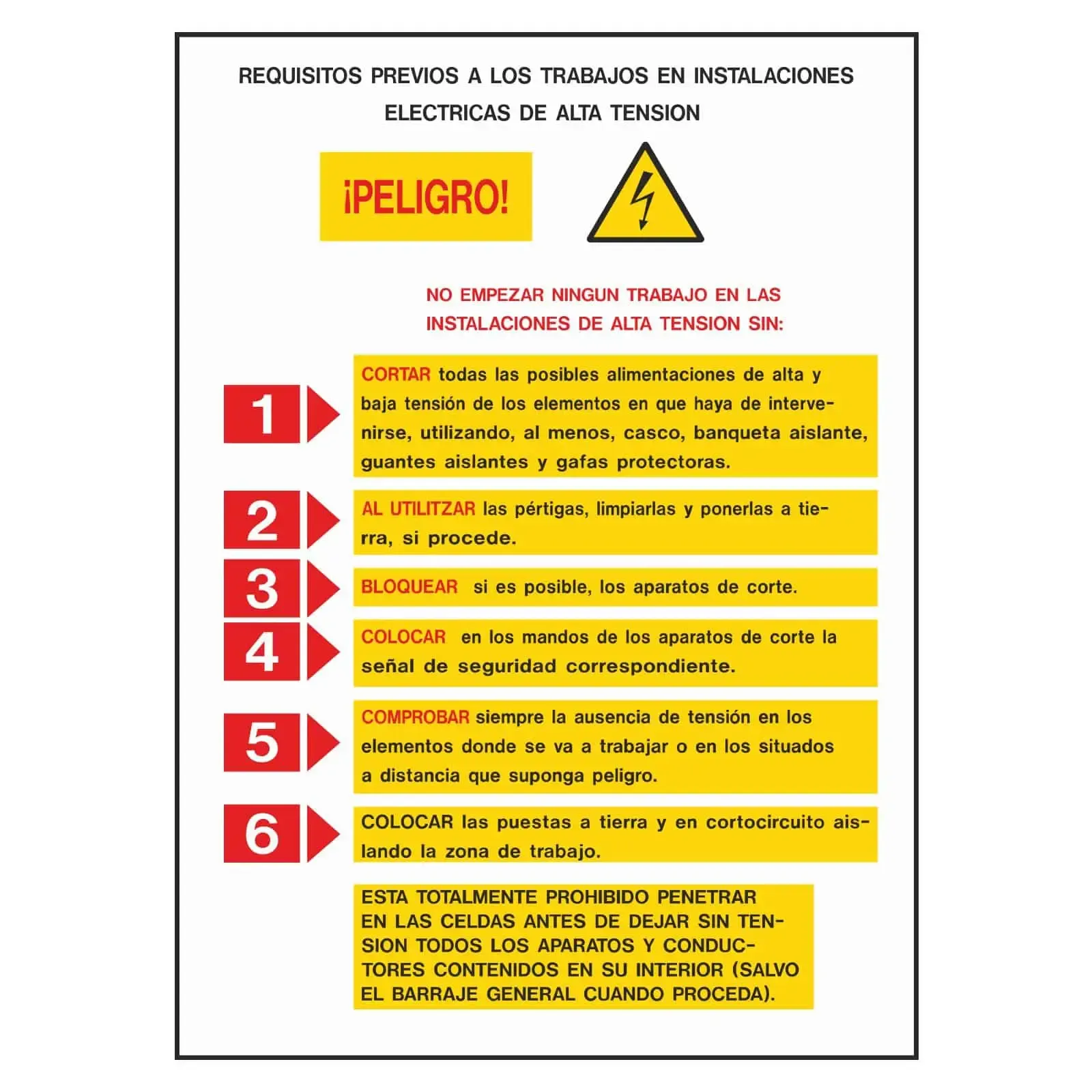 REQUISITOS PREVIOS A LOS TRABAJOS EN INSTALACIONES ELECTRICAS DE ALTA TENSION

¡PELIGRO!

NO EMPEZAR NINGUN TRABAJO EN LAS INSTALACIONES DE ALTA TENSION SIN:

1

CORTAR todas las posibles alimentaciones de alta y baja tensión de los elementos en que haya de intervenirse, utilizando, al menos, casco, banqueta aislante, guantes aislantes y gafas protectoras.

2

AL UTILITZAR las pértigas, limpiarlas y ponerlas a tierra, si procede.

3

BLOQUEAR si es posible, los aparatos de corte.

4

COLOCAR en los mandos de los aparatos de corte la señal de seguridad correspondiente.

5

COMPROBAR siempre la ausencia de tensión en los elementos donde se va a trabajar o en los situados a distancia que suponga peligro.

6

COLOCAR las puestas a tierra y en cortocircuito aislando la zona de trabajo.

ESTA TOTALMENTE PROHIBIDO PENETRAR EN LAS CELDAS ANTES DE DEJAR SIN TENSION TODOS LOS APARATOS Y CONDUCTORES CONTENIDOS EN SU INTERIOR (SALVO EL BARRAJE GENERAL CUANDO PROCEDA).